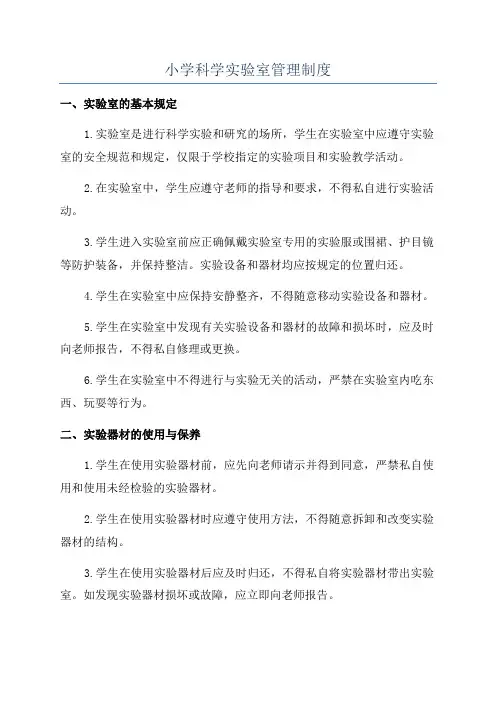 小学科学实验室管理制度

一、实验室的基本规定

1.实验室是进行科学实验和研究的场所，学生在实验室中应遵守实验室的安全规范和规定，仅限于学校指定的实验项目和实验教学活动。

2.在实验室中，学生应遵守老师的指导和要求，不得私自进行实验活动。

3.学生进入实验室前应正确佩戴实验室专用的实验服或围裙、护目镜等防护装备，并保持整洁。实验设备和器材均应按规定的位置归还。

4.学生在实验室中应保持安静整齐，不得随意移动实验设备和器材。

5.学生在实验室中发现有关实验设备和器材的故障和损坏时，应及时向老师报告，不得私自修理或更换。

6.学生在实验室中不得进行与实验无关的活动，严禁在实验室内吃东西、玩耍等行为。

二、实验器材的使用与保养

1.学生在使用实验器材前，应先向老师请示并得到同意，严禁私自使用和使用未经检验的实验器材。

2.学生在使用实验器材时应遵守使用方法，不得随意拆卸和改变实验器材的结构。

3.学生在使用实验器材后应及时归还，不得私自将实验器材带出实验室。如发现实验器材损坏或故障，应立即向老师报告。